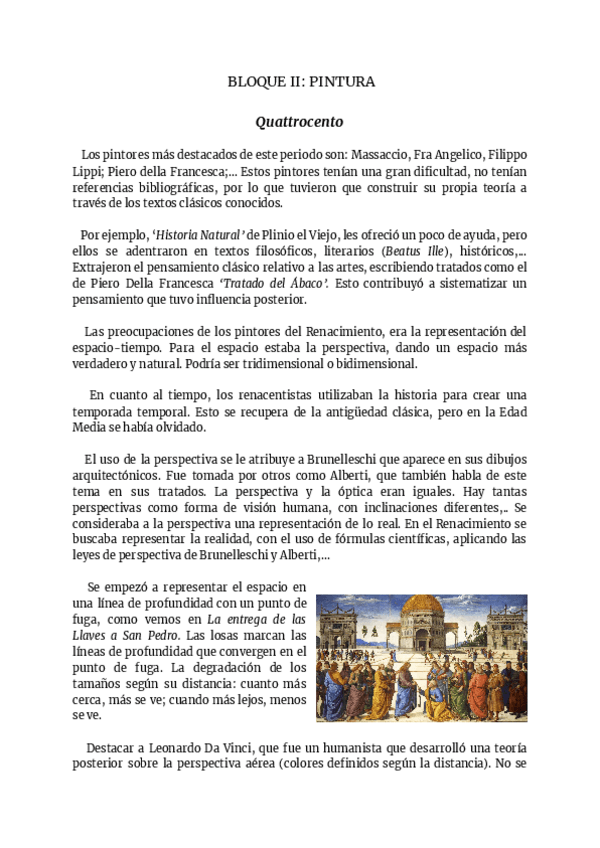 BLOQUE II: PINTURA

Quattrocento

Los pintores más destacados de este periodo son: Massaccio, Fra Angelico, Filippo Lippi; Piero della Francesca;... Estos pintores tenían una gran dificultad, no tenían referencias bibliográficas, por lo que tuvieron que construir su propia teoría a través de los textos clásicos conocidos.

Por ejemplo, 'Historia Natural' de Plinio el Viejo, les ofreció un poco de ayuda, pero ellos se adentraron en textos filosóficos, literarios (Beatus Ille), históricos,... Extrajeron el pensamiento clásico relativo a las artes, escribiendo tratados como el de Piero Della Francesca 'Tratado del Ábaco'. Esto contribuyó a sistematizar un pensamiento que tuvo influencia posterior.

Las preocupaciones de los pintores del Renacimiento, era la representación del espacio-tiempo. Para el espacio estaba la perspectiva, dando un espacio más verdadero y natural. Podría ser tridimensional o bidimensional.

En cuanto al tiempo, los renacentistas utilizaban la historia para crear una temporada temporal. Esto se recupera de la antigüedad clásica, pero en la Edad Media se había olvidado.

El uso de la perspectiva se le atribuye a Brunelleschi que aparece en sus dibujos arquitectónicos. Fue tomada por otros como Alberti, que también habla de este tema en sus tratados. La perspectiva y la óptica eran iguales. Hay tantas perspectivas como forma de visión humana, con inclinaciones diferentes,.. Se consideraba a la perspectiva una representación de lo real. En el Renacimiento se buscaba representar la realidad, con el uso de fórmulas científicas, aplicando las leyes de perspectiva de Brunelleschi y Alberti,...

Se empezó a representar el espacio en una línea de profundidad con un punto de fuga, como vemos en La entrega de las Llaves a San Pedro. Las losas marcan las líneas de profundidad que convergen en el punto de fuga. La degradación de los tamaños según su distancia: cuanto más cerca, más se ve; cuando más lejos, menos se ve.

Destacar a Leonardo Da Vinci, que fue un humanista que desarrolló una teoría posterior sobre la perspectiva aérea (colores definidos según la distancia). No se